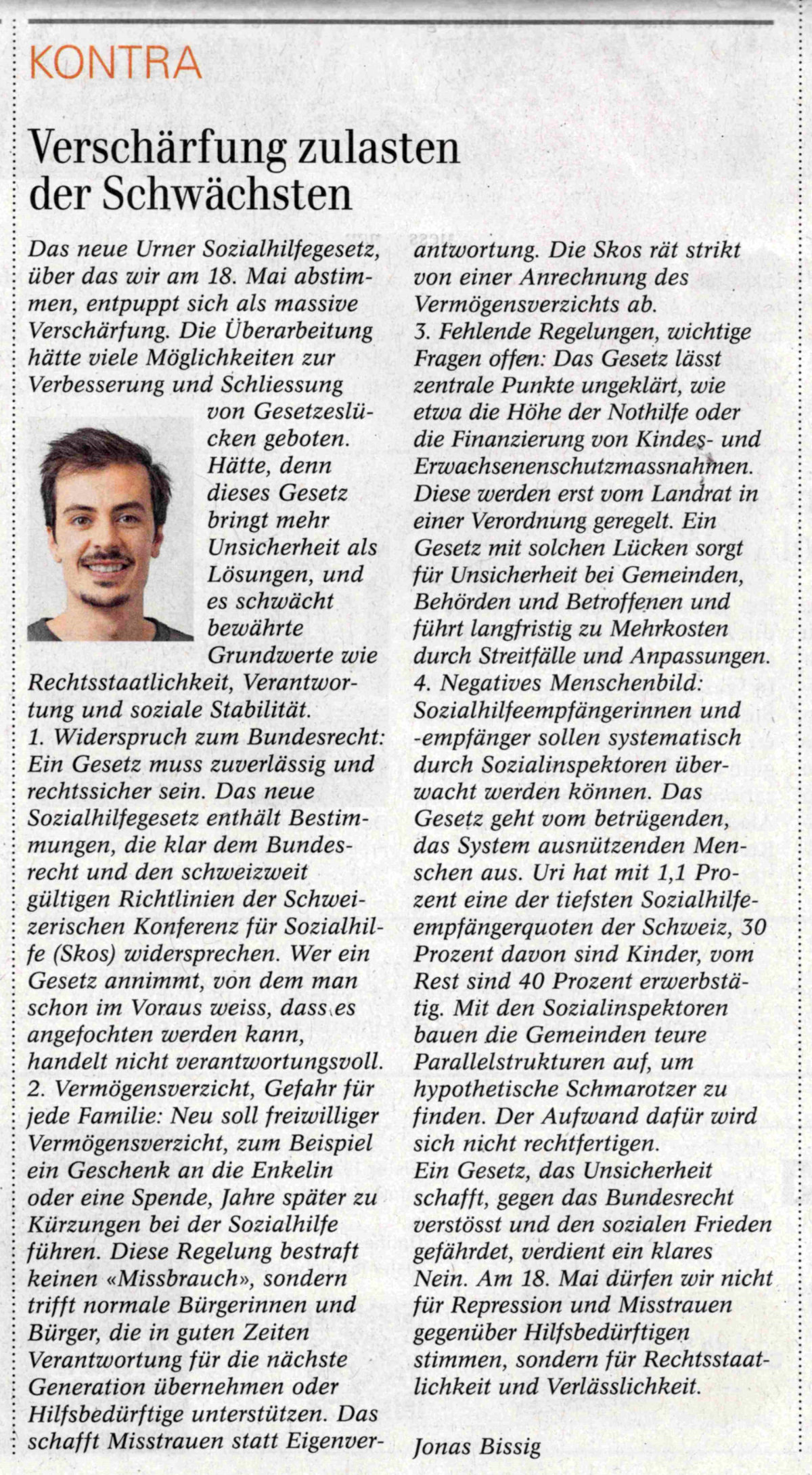 KONTRA

Verschärfung zulasten der Schwächsten

Das neue Urner Sozialhilfegesetz, über das wir am 18. Mai abstimmen, entpuppt sich als massive Verschärfung. Die Überarbeitung hätte viele Möglichkeiten zur Verbesserung und Schliessung von Gesetzeslücken geboten. Hätte, denn dieses Gesetz bringt mehr Unsicherheit als Lösungen, und es schwächt bewährte Grundwerte wie Rechtsstaatlichkeit, Verantwortung und soziale Stabilität.
1. Widerspruch zum Bundesrecht: Ein Gesetz muss zuverlässig und rechtssicher sein. Das neue Sozialhilfegesetz enthält Bestimmungen, die klar dem Bundesrecht und den schweizweit gültigen Richtlinien der Schweizerischen Konferenz für Sozialhilfe (Skos) widersprechen. Wer ein Gesetz annimmt, von dem man schon im Voraus weiss, dass es angefochten werden kann, handelt nicht verantwortungsvoll.
2. Vermögensverzicht, Gefahr für jede Familie: Neu soll freiwilliger Vermögensverzicht, zum Beispiel ein Geschenk an die Enkelin oder eine Spende, Jahre später zu Kürzungen bei der Sozialhilfe führen. Diese Regelung bestraft keinen «Missbrauch», sondern trifft normale Bürgerinnen und Bürger, die in guten Zeiten Verantwortung für die nächste Generation übernehmen oder Hilfsbedürftige unterstützen. Das schafft Misstrauen statt Eigenverantwortung. Die Skos rät strikt von einer Anrechnung des Vermögensverzichts ab.
3. Fehlende Regelungen, wichtige Fragen offen: Das Gesetz lässt zentrale Punkte ungeklärt, wie etwa die Höhe der Nothilfe oder die Finanzierung von Kindes- und Erwachsenenschutzmassnahmen. Diese werden erst vom Landrat in einer Verordnung geregelt. Ein Gesetz mit solchen Lücken sorgt für Unsicherheit bei Gemeinden, Behörden und Betroffenen und führt langfristig zu Mehrkosten durch Streitfälle und Anpassungen.
4. Negatives Menschenbild: Sozialhilfeempfängerinnen und -empfänger sollen systematisch durch Sozialinspektoren überwacht werden können. Das Gesetz geht vom betrügenden, das System ausnützenden Menschen aus. Uri hat mit 1,1 Prozent eine der tiefsten Sozialhilfeempfängerquoten der Schweiz, 30 Prozent davon sind Kinder, vom Rest sind 40 Prozent erwerbstätig. Mit den Sozialinspektoren bauen die Gemeinden teure Parallelstrukturen auf, um hypothetische Schmarotzer zu finden. Der Aufwand dafür wird sich nicht rechtfertigen.
Ein Gesetz, das Unsicherheit schafft, gegen das Bundesrecht verstösst und den sozialen Frieden gefährdet, verdient ein klares Nein. Am 18. Mai dürfen wir nicht für Repression und Misstrauen gegenüber Hilfsbedürftigen stimmen, sondern für Rechtsstaatlichkeit und Verlässlichkeit.

Jonas Bissig